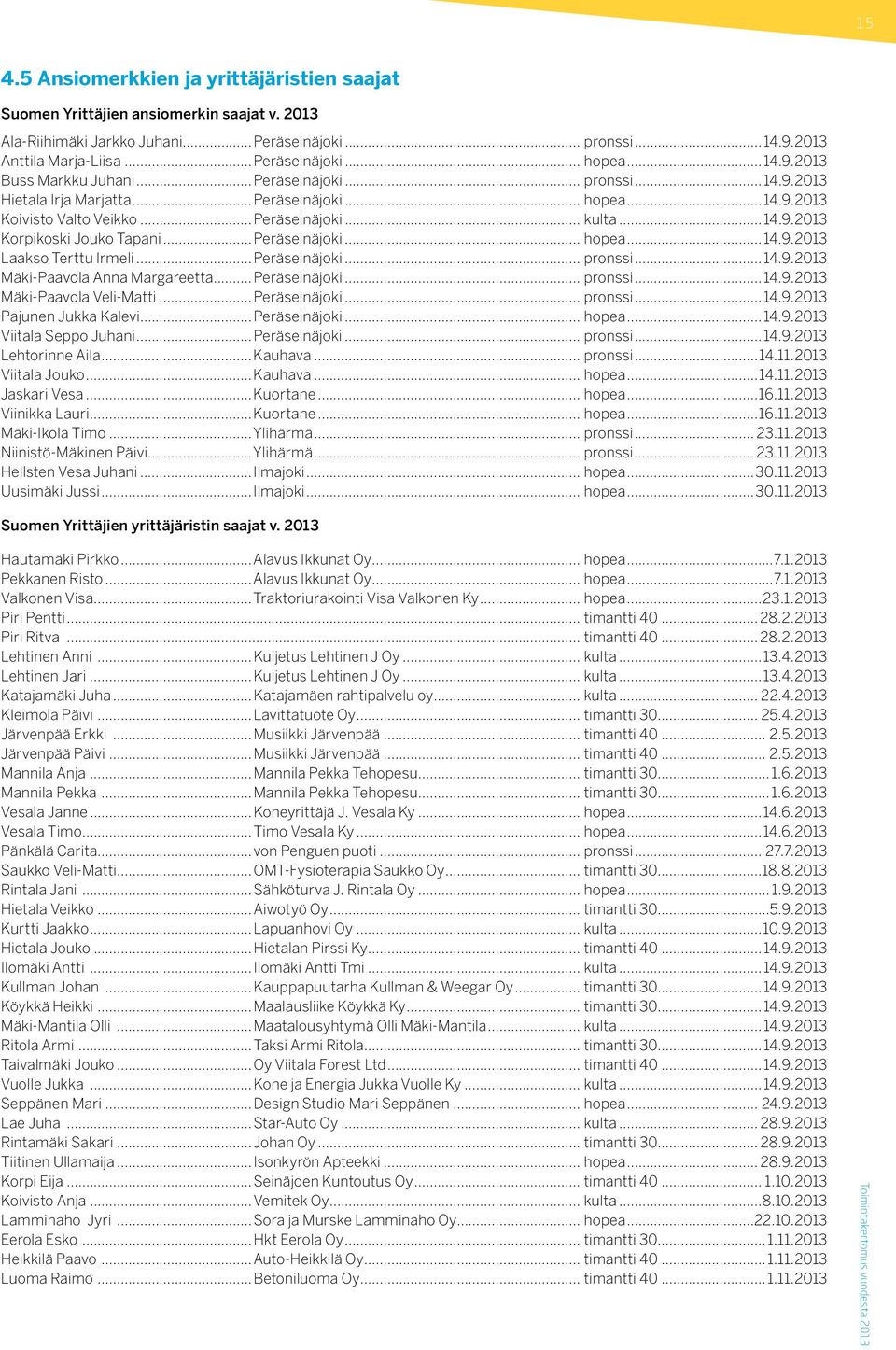 15

4.5 Ansiomerkkien ja yrittäjäristien saajat

Suomen Yrittäjien ansiomerkin saajat v. 2013

| | | | |
|---|---|---|---|
| Ala-Riihimäki Jarkko Juhani | Peräseinäjoki | pronssi | 14.9.2013 |
| Anttila Marja-Liisa | Peräseinäjoki | hopea | 14.9.2013 |
| Buss Markku Juhani | Peräseinäjoki | pronssi | 14.9.2013 |
| Hietala Irja Marjatta | Peräseinäjoki | hopea | 14.9.2013 |
| Koivisto Valto Veikko | Peräseinäjoki | kulta | 14.9.2013 |
| Korpikoski Jouko Tapani | Peräseinäjoki | hopea | 14.9.2013 |
| Laakso Terttu Irmeli | Peräseinäjoki | pronssi | 14.9.2013 |
| Mäki-Paavola Anna Margareetta | Peräseinäjoki | pronssi | 14.9.2013 |
| Mäki-Paavola Veli-Matti | Peräseinäjoki | pronssi | 14.9.2013 |
| Pajunen Jukka Kalevi | Peräseinäjoki | hopea | 14.9.2013 |
| Viitala Seppo Juhani | Peräseinäjoki | pronssi | 14.9.2013 |
| Lehtorinne Aila | Kauhava | pronssi | 14.11.2013 |
| Viitala Jouko | Kauhava | hopea | 14.11.2013 |
| Jaskari Vesa | Kuortane | hopea | 16.11.2013 |
| Viinikka Lauri | Kuortane | hopea | 16.11.2013 |
| Mäki-Ikola Timo | Ylihärmä | pronssi | 23.11.2013 |
| Niinistö-Mäkinen Päivi | Ylihärmä | pronssi | 23.11.2013 |
| Hellsten Vesa Juhani | Ilmajoki | hopea | 30.11.2013 |
| Uusimäki Jussi | Ilmajoki | hopea | 30.11.2013 |

Suomen Yrittäjien yrittäjäristin saajat v. 2013

| | | | |
|---|---|---|---|
| Hautamäki Pirkko | Alavus Ikkunat Oy | hopea | 7.1.2013 |
| Pekkanen Risto | Alavus Ikkunat Oy | hopea | 7.1.2013 |
| Valkonen Visa | Traktoriurakointi Visa Valkonen Ky | hopea | 23.1.2013 |
| Piri Pentti | | timantti 40 | 28.2.2013 |
| Piri Ritva | | timantti 40 | 28.2.2013 |
| Lehtinen Anni | Kuljetus Lehtinen J Oy | kulta | 13.4.2013 |
| Lehtinen Jari | Kuljetus Lehtinen J Oy | kulta | 13.4.2013 |
| Katajamäki Juha | Katajamäen rahtipalvelu oy | kulta | 22.4.2013 |
| Kleimola Päivi | Lavittatuote Oy | timantti 30 | 25.4.2013 |
| Järvenpää Erkki | Musiikki Järvenpää | timantti 40 | 2.5.2013 |
| Järvenpää Päivi | Musiikki Järvenpää | timantti 40 | 2.5.2013 |
| Mannila Anja | Mannila Pekka Tehopesu | timantti 30 | 1.6.2013 |
| Mannila Pekka | Mannila Pekka Tehopesu | timantti 30 | 1.6.2013 |
| Vesala Janne | Koneyrittäjä J. Vesala Ky | hopea | 14.6.2013 |
| Vesala Timo | Timo Vesala Ky | hopea | 14.6.2013 |
| Pänkälä Carita | von Penguen puoti | pronssi | 27.7.2013 |
| Saukko Veli-Matti | OMT-Fysioterapia Saukko Oy | timantti 30 | 18.8.2013 |
| Rintala Jani | Sähköturva J. Rintala Oy | hopea | 1.9.2013 |
| Hietala Veikko | Aiwotyö Oy | timantti 30 | 5.9.2013 |
| Kurtti Jaakko | Lapuanhovi Oy | kulta | 10.9.2013 |
| Hietala Jouko | Hietalan Pirssi Ky | timantti 40 | 14.9.2013 |
| Ilomäki Antti | Ilomäki Antti Tmi | kulta | 14.9.2013 |
| Kullman Johan | Kauppapuutarha Kullman & Weegar Oy | timantti 30 | 14.9.2013 |
| Köykkä Heikki | Maalausliike Köykkä Ky | timantti 30 | 14.9.2013 |
| Mäki-Mantila Olli | Maatalousyhtymä Olli Mäki-Mantila | kulta | 14.9.2013 |
| Ritola Armi | Taksi Armi Ritola | timantti 30 | 14.9.2013 |
| Taivalmäki Jouko | Oy Viitala Forest Ltd | timantti 40 | 14.9.2013 |
| Vuolle Jukka | Kone ja Energia Jukka Vuolle Ky | kulta | 14.9.2013 |
| Seppänen Mari | Design Studio Mari Seppänen | hopea | 24.9.2013 |
| Lae Juha | Star-Auto Oy | kulta | 28.9.2013 |
| Rintamäki Sakari | Johan Oy | timantti 30 | 28.9.2013 |
| Tiitinen Ullamaija | Isonkyrön Apteekki | hopea | 28.9.2013 |
| Korpi Eija | Seinäjoen Kuntoutus Oy | timantti 40 | 1.10.2013 |
| Koivisto Anja | Vemitek Oy | kulta | 8.10.2013 |
| Lamminaho Jyri | Sora ja Murske Lamminaho Oy | hopea | 22.10.2013 |
| Eerola Esko | Hkt Eerola Oy | timantti 30 | 1.11.2013 |
| Heikkilä Paavo | Auto-Heikkilä Oy | timantti 40 | 1.11.2013 |
| Luoma Raimo | Betoniluoma Oy | timantti 40 | 1.11.2013 |

Toimintakertomus vuodesta 2013